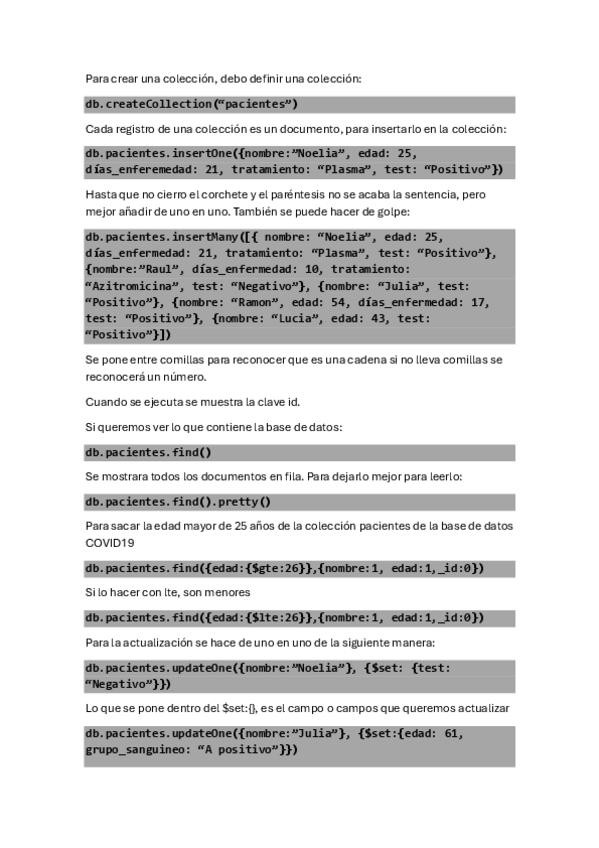 Para crear una colección, debo definir una colección:

db.createCollection("pacientes")

Cada registro de una colección es un documento, para insertarlo en la colección:

db.pacientes.insertOne({nombre:"Noelia", edad: 25, días_enferemedad: 21, tratamiento: "Plasma", test: "Positivo"})

Hasta que no cierro el corchete y el paréntesis no se acaba la sentencia, pero mejor añadir de uno en uno. También se puede hacer de golpe:

db.pacientes.insertMany([{ nombre: "Noelia", edad: 25, días_enfermedad: 21, tratamiento: "Plasma", test: "Positivo"}, {nombre:"Raul", días_enfermedad: 10, tratamiento: "Azitromicina", test: "Negativo"}, {nombre: "Julia", test: "Positivo"}, {nombre: "Ramon", edad: 54, días_enfermedad: 17, test: "Positivo"}, {nombre: "Lucia", edad: 43, test: "Positivo"}])

Se pone entre comillas para reconocer que es una cadena si no lleva comillas se reconocerá un número.

Cuando se ejecuta se muestra la clave id.

Si queremos ver lo que contiene la base de datos:

db.pacientes.find()

Se mostrara todos los documentos en fila. Para dejarlo mejor para leerlo:

db.pacientes.find().pretty()

Para sacar la edad mayor de 25 años de la colección pacientes de la base de datos COVID19

db.pacientes.find({edad:{$gte:26}},{nombre:1, edad:1,_id:0})

Si lo hacer con lte, son menores

db.pacientes.find({edad:{$lte:26}},{nombre:1, edad:1,_id:0})

Para la actualización se hace de uno en uno de la siguiente manera:

db.pacientes.updateOne({nombre:"Noelia"}, {$set: {test: "Negativo"}})

Lo que se pone dentro del $set:{}, es el campo o campos que queremos actualizar

db.pacientes.updateOne({nombre:"Julia"}, {$set:{edad: 61, grupo_sanguineo: "A positivo"}})